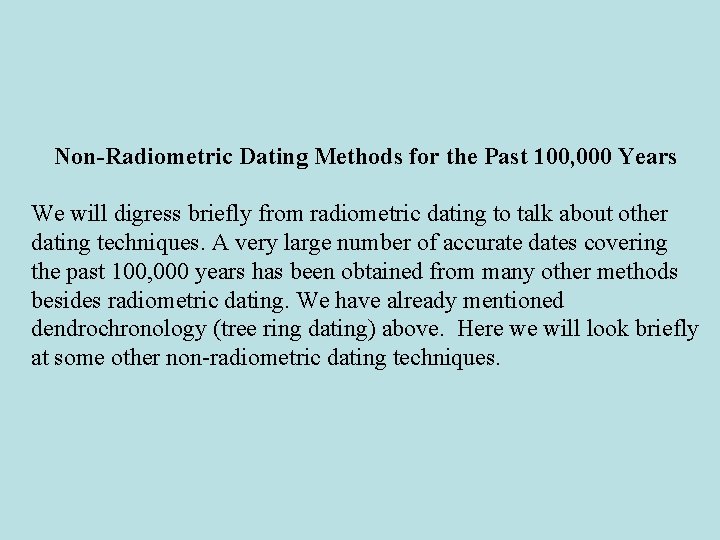 Non-Radiometric Dating Methods for the Past 100,000 Years

We will digress briefly from radiometric dating to talk about other dating techniques. A very large number of accurate dates covering the past 100,000 years has been obtained from many other methods besides radiometric dating. We have already mentioned dendrochronology (tree ring dating) above. Here we will look briefly at some other non-radiometric dating techniques.